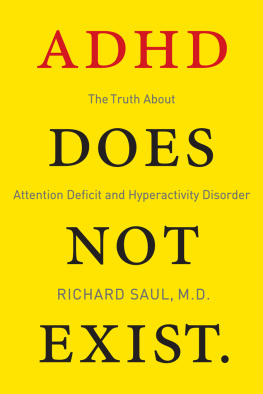 ADHD

The Truth About

DOES

Attention Deficit and Hyperactivity Disorder

NOT

RICHARD SAUL, M.D.

EXIST.